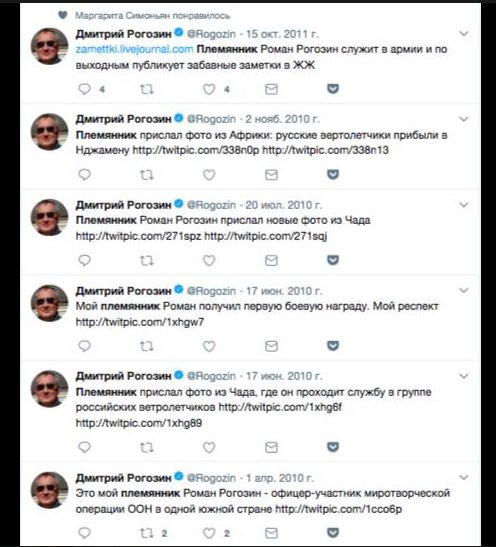 Маргарита Симоньян понравилось

Дмитрий Рогозин @Rogozin · 15 окт. 2011 г.
zamettki.livejournal.com Племянник Роман Рогозин служит в армии и по выходным публикует забавные заметки в ЖЖ
4 4

Дмитрий Рогозин @Rogozin · 2 нояб. 2010 г.
Племянник прислал фото из Африки: русские вертолетчики прибыли в Нджамену http://twitpic.com/338n0p http://twitpic.com/338n13

Дмитрий Рогозин @Rogozin · 20 июл. 2010 г.
Племянник Роман Рогозин прислал новые фото из Чада http://twitpic.com/271spz http://twitpic.com/271sqj

Дмитрий Рогозин @Rogozin · 17 июн. 2010 г.
Мой племянник Роман получил первую боевую награду. Мой респект http://twitpic.com/1xhgw7

Дмитрий Рогозин @Rogozin · 17 июн. 2010 г.
Племянник прислал фото из Чада, где он проходит службу в группе российских ветролетчиков http://twitpic.com/1xhg6f http://twitpic.com/1xhg89

Дмитрий Рогозин @Rogozin · 1 апр. 2010 г.
Это мой племянник Роман Рогозин - офицер-участник миротворческой операции ООН в одной южной стране http://twitpic.com/1cco6p
2 2